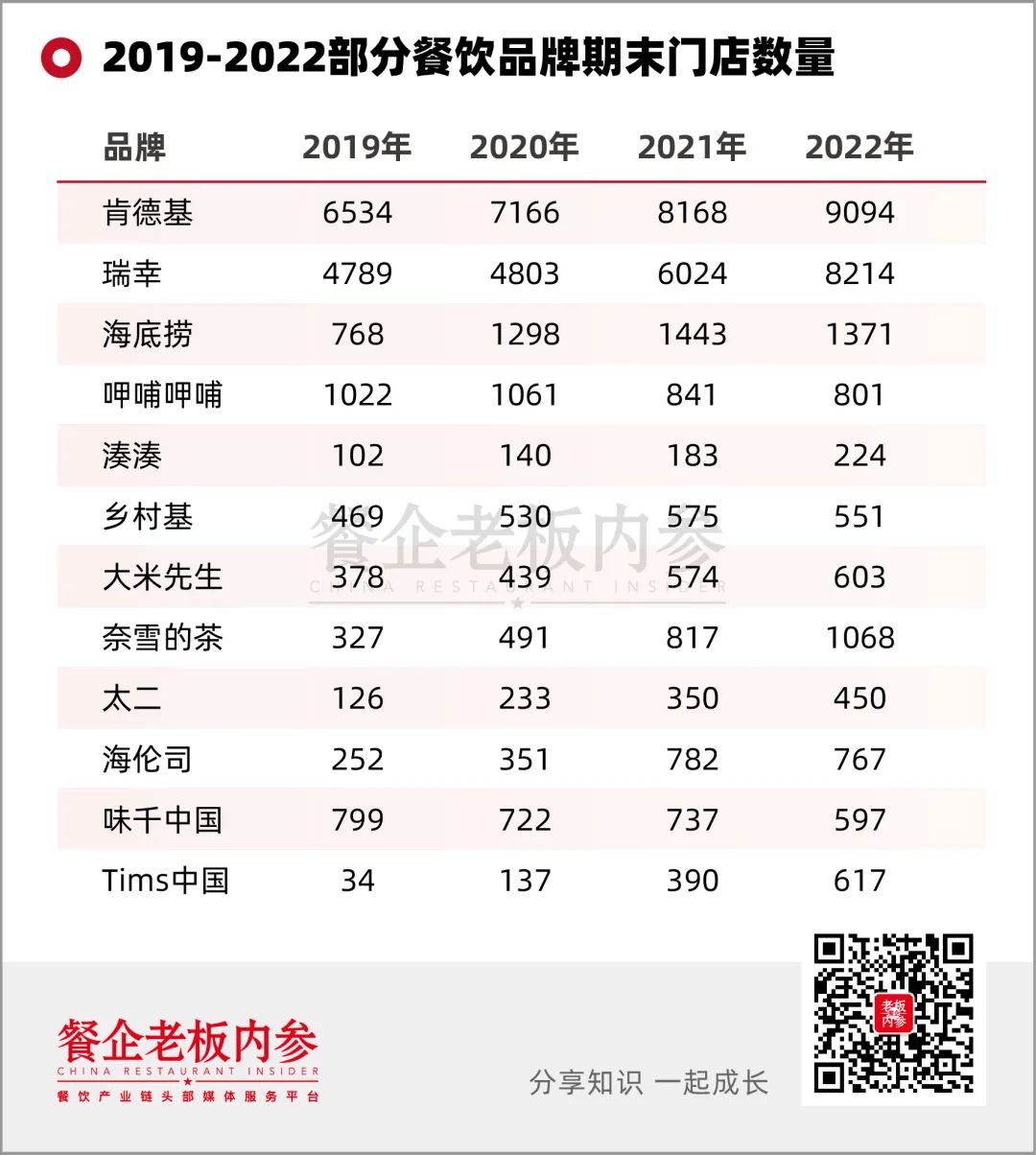 2019-2022部分餐饮品牌期末门店数量

| 品牌 | 2019年 | 2020年 | 2021年 | 2022年 |
|---|---|---|---|---|
| 肯德基 | 6534 | 7166 | 8168 | 9094 |
| 瑞幸 | 4789 | 4803 | 6024 | 8214 |
| 海底捞 | 768 | 1298 | 1443 | 1371 |
| 呷哺呷哺 | 1022 | 1061 | 841 | 801 |
| 湊湊 | 102 | 140 | 183 | 224 |
| 乡村基 | 469 | 530 | 575 | 551 |
| 大米先生 | 378 | 439 | 574 | 603 |
| 奈雪的茶 | 327 | 491 | 817 | 1068 |
| 太二 | 126 | 233 | 350 | 450 |
| 海伦司 | 252 | 351 | 782 | 767 |
| 味千中国 | 799 | 722 | 737 | 597 |
| Tims中国 | 34 | 137 | 390 | 617 |

餐企老板内参
CHINA RESTAURANT INSIDER

餐企老板内参
CHINA RESTAURANT INSIDER
餐饮产业链头部媒体服务平台

分享知识 一起成长

老板内参